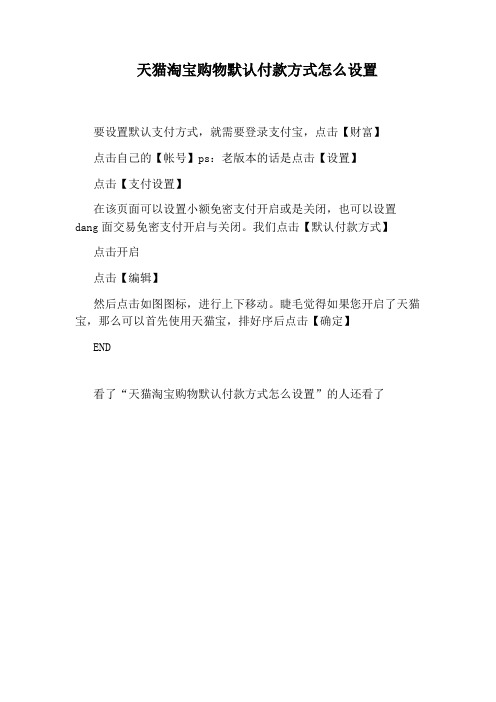 天猫淘宝购物默认付款方式怎么设置

要设置默认支付方式，就需要登录支付宝，点击【财富】

点击自己的【帐号】ps：老版本的话是点击【设置】

点击【支付设置】

在该页面可以设置小额免密支付开启或是关闭，也可以设置dang面交易免密支付开启与关闭。我们点击【默认付款方式】

点击开启

点击【编辑】

然后点击如图图标，进行上下移动。睫毛觉得如果您开启了天猫宝，那么可以首先使用天猫宝，排好序后点击【确定】

END

看了“天猫淘宝购物默认付款方式怎么设置”的人还看了